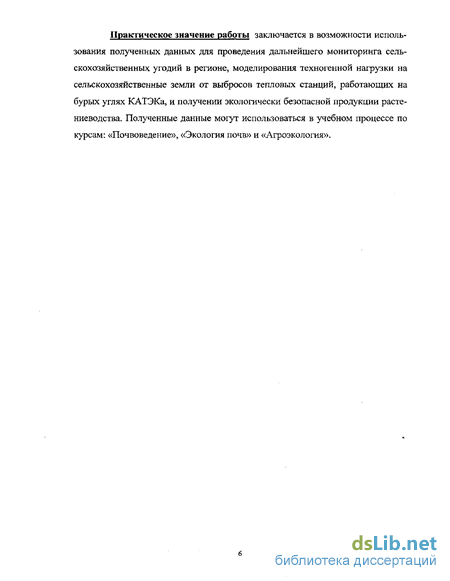 Практическое значение работы заключается в возможности использования полученных данных для проведения дальнейшего мониторинга сельскохозяйственных угодий в регионе, моделирования техногенной нагрузки на сельскохозяйственные земли от выбросов тепловых станций, работающих на бурых углях КАТЭКа, и получении экологически безопасной продукции растениеводства. Полученные данные могут использоваться в учебном процессе по курсам: «Почвоведение», «Экология почв» и «Агроэкология».

6

dsLib.net
библиотека диссертаций